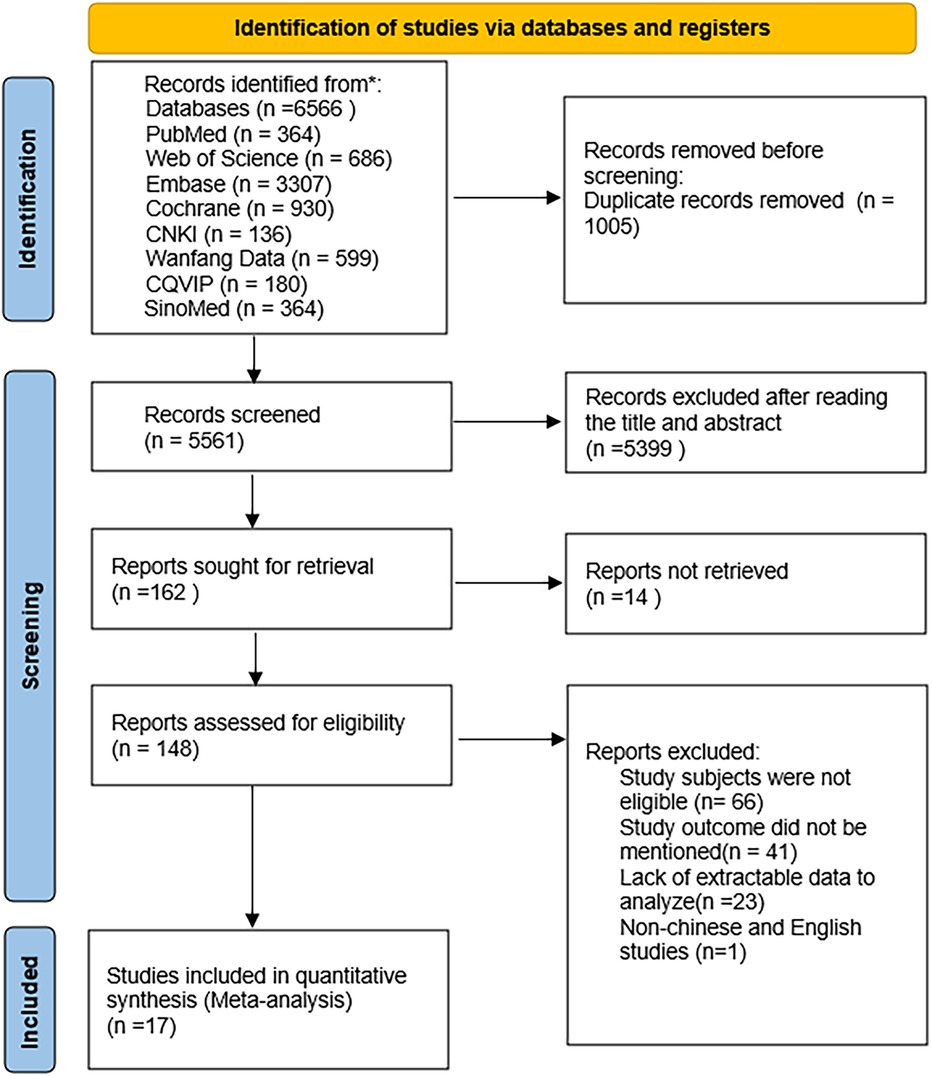 Identification of studies via databases and registers

Identification

Records identified from*:
Databases (n =6566 )
PubMed (n = 364)
Web of Science (n = 686)
Embase (n = 3307)
Cochrane (n = 930)
CNKI (n = 136)
Wanfang Data (n = 599)
CQVIP (n = 180)
SinoMed (n = 364)

Records removed before screening:
Duplicate records removed (n = 1005)

Screening

Records screened
(n = 5561)

Records excluded after reading the title and abstract
(n =5399 )

Reports sought for retrieval
(n =162 )

Reports not retrieved
(n =14 )

Reports assessed for eligibility
(n = 148)

Reports excluded:
Study subjects were not eligible (n= 66)
Study outcome did not be mentioned(n = 41)
Lack of extractable data to analyze(n =23)
Non-chinese and English studies (n=1)

Included

Studies included in quantitative synthesis (Meta-analysis)
(n =17)